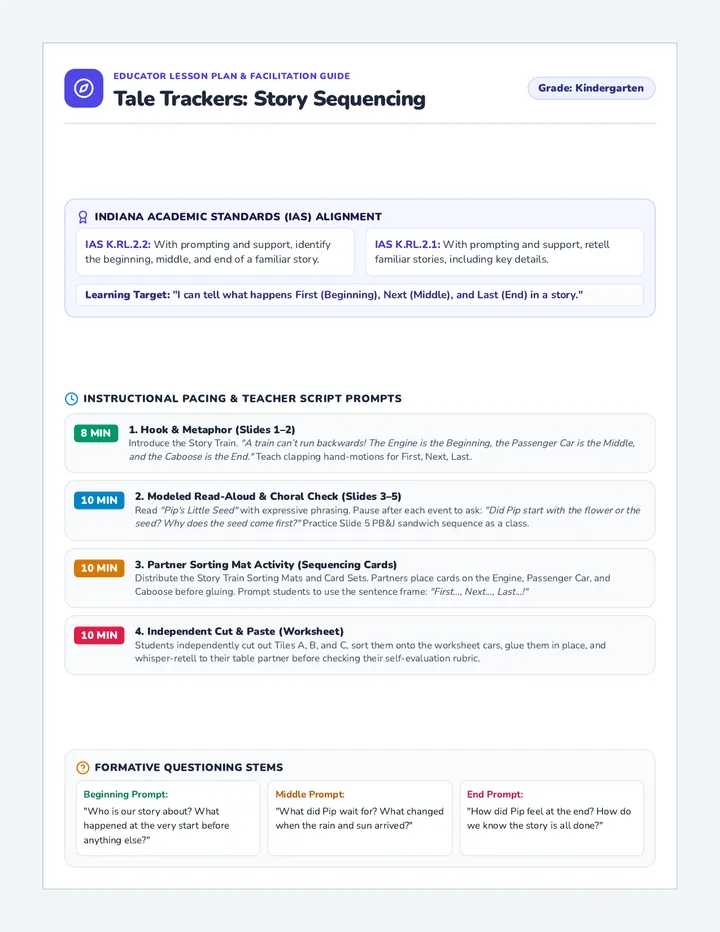 EDUCATOR LESSON PLAN & FACILITATION GUIDE

Tale Trackers: Story Sequencing

Grade: Kindergarten

INDIANA ACADEMIC STANDARDS (IAS) ALIGNMENT

IAS K.RL.2.2: With prompting and support, identify the beginning, middle, and end of a familiar story.

IAS K.RL.2.1: With prompting and support, retell familiar stories, including key details.

Learning Target: "I can tell what happens First (Beginning), Next (Middle), and Last (End) in a story."

INSTRUCTIONAL PACING & TEACHER SCRIPT PROMPTS

8 MIN 1. Hook & Metaphor (Slides 1–2)
Introduce the Story Train. "A train can't run backwards! The Engine is the Beginning, the Passenger Car is the Middle, and the Caboose is the End." Teach clapping hand-motions for First, Next, Last.

10 MIN 2. Modeled Read-Aloud & Choral Check (Slides 3–5)
Read "Pip's Little Seed" with expressive phrasing. Pause after each event to ask: "Did Pip start with the flower or the seed? Why does the seed come first?" Practice Slide 5 PB&J sandwich sequence as a class.

10 MIN 3. Partner Sorting Mat Activity (Sequencing Cards)
Distribute the Story Train Sorting Mats and Card Sets. Partners place cards on the Engine, Passenger Car, and Caboose before gluing. Prompt students to use the sentence frame: "First..., Next..., Last...!"

10 MIN 4. Independent Cut & Paste (Worksheet)
Students independently cut out Tiles A, B, and C, sort them onto the worksheet cars, glue them in place, and whisper-retell to their table partner before checking their self-evaluation rubric.

FORMATIVE QUESTIONING STEMS

Beginning Prompt:
"Who is our story about? What happened at the very start before anything else?"

Middle Prompt:
"What did Pip wait for? What changed when the rain and sun arrived?"

End Prompt:
"How did Pip feel at the end? How do we know the story is all done?"